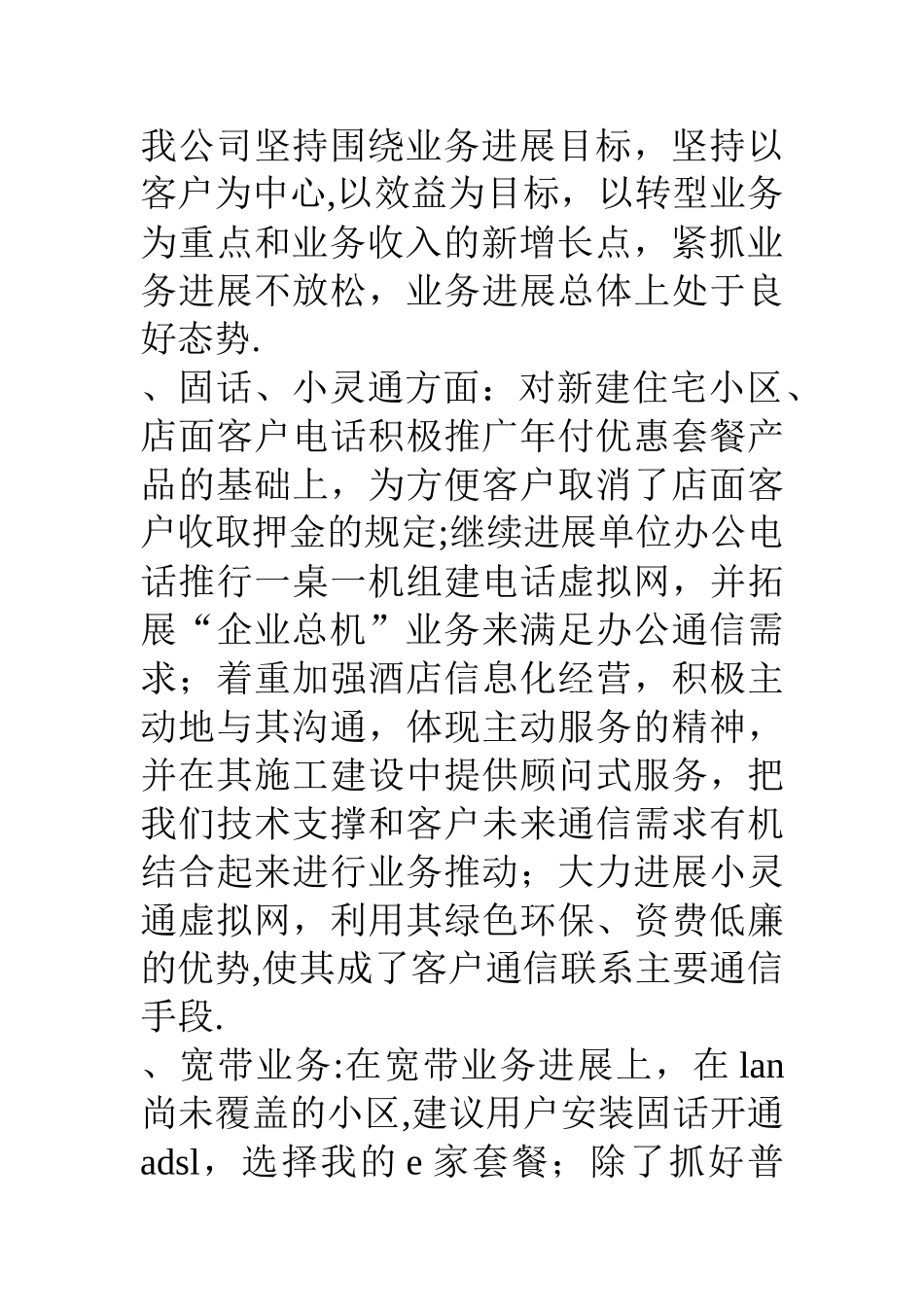 我公司坚持围绕业务进展目标，坚持以客户为中心,以效益为目标，以转型业务为重点和业务收入的新增长点，紧抓业务进展不放松，业务进展总体上处于良好态势.

、固话、小灵通方面：对新建住宅小区、店面客户电话积极推广年付优惠套餐产品的基础上，为方便客户取消了店面客户收取押金的规定;继续进展单位办公电话推行一桌一机组建电话虚拟网，并拓展“企业总机”业务来满足办公通信需求；着重加强酒店信息化经营，积极主动地与其沟通，体现主动服务的精神，并在其施工建设中提供顾问式服务，把我们技术支撑和客户未来通信需求有机结合起来进行业务推动；大力进展小灵通虚拟网，利用其绿色环保、资费低廉的优势,使其成了客户通信联系主要通信手段.

、宽带业务:在宽带业务进展上，在 lan 尚未覆盖的小区,建议用户安装固话开通 adsl，选择我的 e 家套餐；除了抓好普